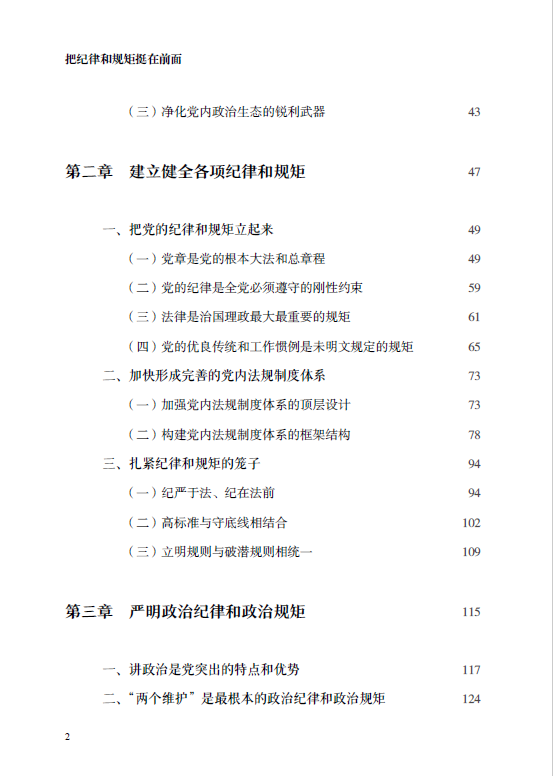 把纪律和规矩挺在前面

（三）净化党内政治生态的锐利武器 43

第二章 建立健全各项纪律和规矩 47

一、把党的纪律和规矩立起来 49

（一）党章是党的根本大法和总章程 49

（二）党的纪律是全党必须遵守的刚性约束 59

（三）法律是治国理政最大最重要的规矩 61

（四）党的优良传统和工作惯例是未明文规定的规矩 65

二、加快形成完善的党内法规制度体系 73

（一）加强党内法规制度体系的顶层设计 73

（二）构建党内法规制度体系的框架结构 78

三、扎紧纪律和规矩的笼子 94

（一）纪严于法、纪在法前 94

（二）高标准与守底线相结合 102

（三）立明规则与破潜规则相统一 109

第三章 严明政治纪律和政治规矩 115

一、讲政治是党突出的特点和优势 117

二、“两个维护”是最根本的政治纪律和政治规矩 124

2